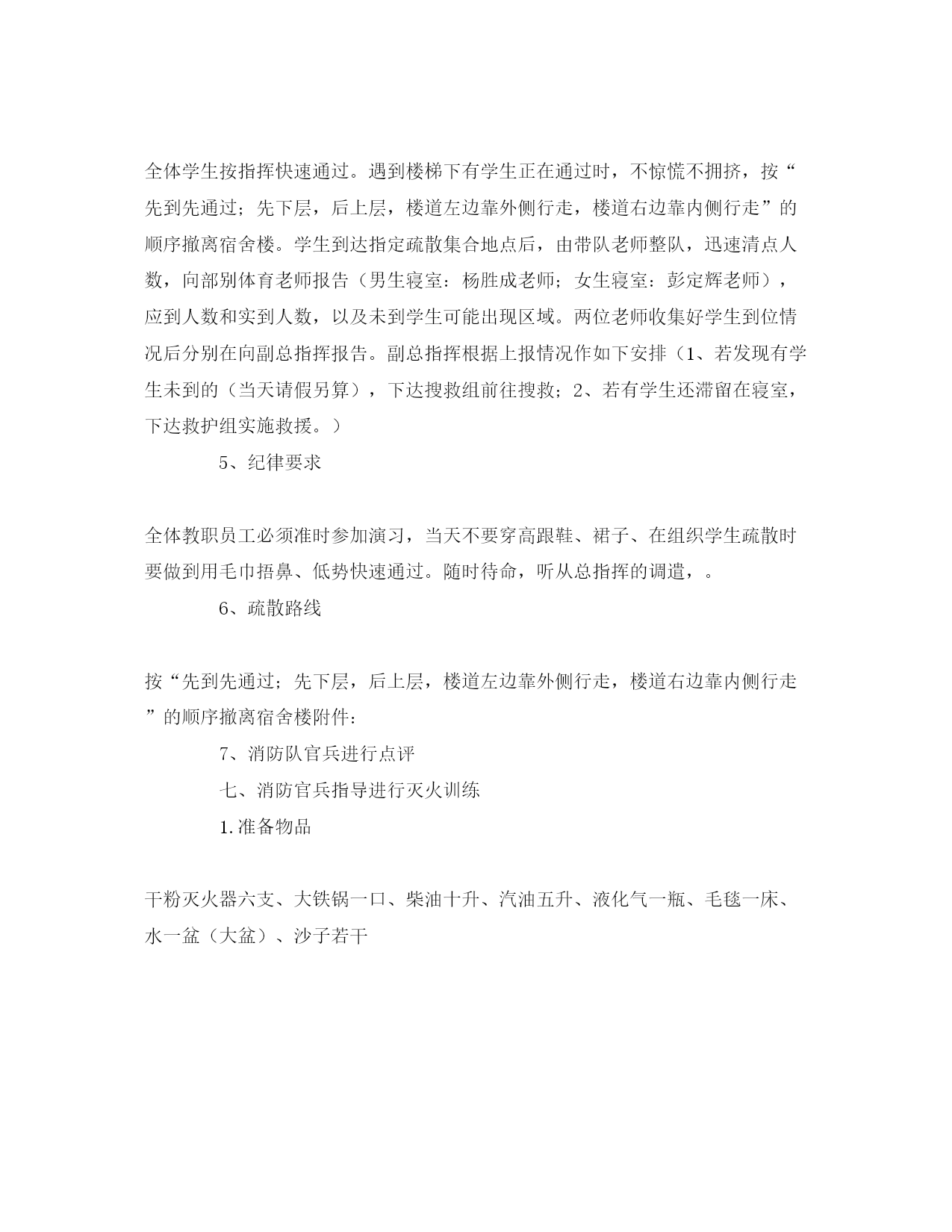 全体学生按指挥快速通过。遇到楼梯下有学生正在通过时，不惊慌不拥挤，按“先到先通过；先下层，后上层，楼道左边靠外侧行走，楼道右边靠内侧行走”的顺序撤离宿舍楼。学生到达指定疏散集合地点后，由带队老师整队，迅速清点人数，向部别体育老师报告（男生寝室：杨胜成老师；女生寝室：彭定辉老师），应到人数和实到人数，以及未到学生可能出现区域。两位老师收集好学生到位情况后分别在向副总指挥报告。副总指挥根据上报情况作如下安排（1、若发现有学生未到的（当天请假另算），下达搜救组前往搜救；2、若有学生还滞留在寝室，下达救护组实施救援。）

5、纪律要求

全体教职员工必须准时参加演习，当天不要穿高跟鞋、裙子、在组织学生疏散时要做到用毛巾捂鼻、低势快速通过。随时待命，听从总指挥的调遣，。

6、疏散路线

按“先到先通过；先下层，后上层，楼道左边靠外侧行走，楼道右边靠内侧行走”的顺序撤离宿舍楼附件：

7、消防队官兵进行点评

七、消防官兵指导进行灭火训练

1.准备物品

干粉灭火器六支、大铁锅一口、柴油十升、汽油五升、液化气一瓶、毛毯一床、水一盆（大盆）、沙子若干